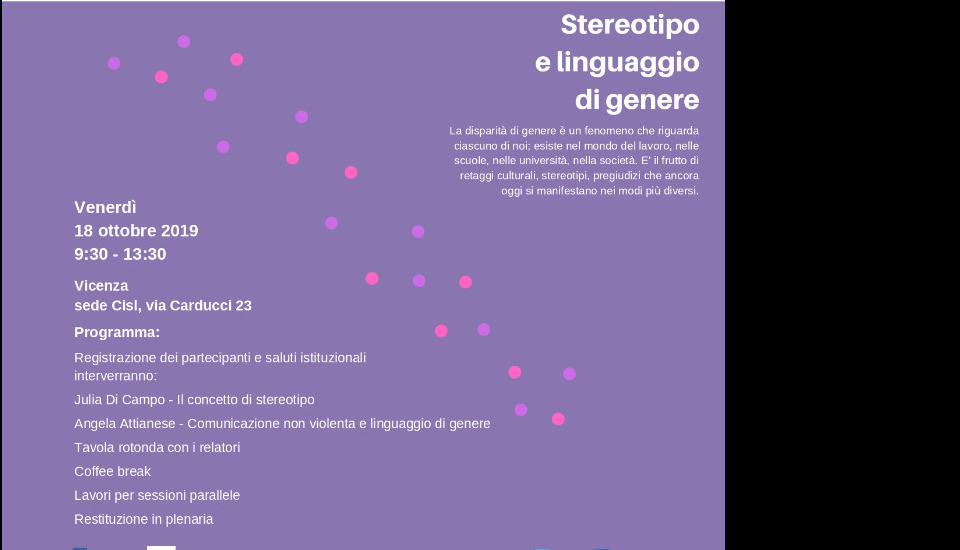 Stereotipo
e linguaggio
di genere

La disparità di genere è un fenomeno che riguarda ciascuno di noi: esiste nel mondo del lavoro, nelle scuole, nelle università, nella società. E' il frutto di retaggi culturali, stereotipi, pregiudizi che ancora oggi si manifestano nei modi più diversi.

Venerdì
18 ottobre 2019
9:30 - 13:30

Vicenza
sede Cisl, via Carducci 23

Programma:

Registrazione dei partecipanti e saluti istituzionali
interverranno:

Julia Di Campo - Il concetto di stereotipo

Angela Attianese - Comunicazione non violenta e linguaggio di genere

Tavola rotonda con i relatori

Coffee break

Lavori per sessioni parallele

Restituzione in plenaria